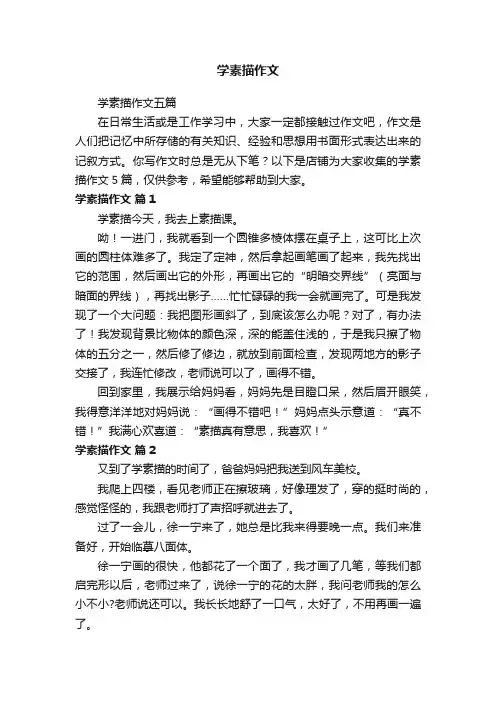 学素描作文

学素描作文五篇

在日常生活或是工作学习中，大家一定都接触过作文吧，作文是人们把记忆中所存储的有关知识、经验和思想用书面形式表达出来的记叙方式。你写作文时总是无从下笔？以下是店铺为大家收集的学素描作文 5 篇，仅供参考，希望能够帮助到大家。

学素描作文 篇 1

学素描今天，我去上素描课。

呦！一进门，我就看到一个圆锥多棱体摆在桌子上，这可比上次画的圆柱体难多了。我定了定神，然后拿起画笔画了起来，我先找出它的范围，然后画出它的外形，再画出它的“明暗交界线”（亮面与暗面的界线），再找出影子……忙忙碌碌的我一会就画完了。可是我发现了一个大问题：我把图形画斜了，到底该怎么办呢？对了，有办法了！我发现背景比物体的颜色深，深的能盖住浅的，于是我只擦了物体的五分之一，然后修了修边，就放到前面检查，发现两地方的影子交接了，我连忙修改，老师说可以了，画得不错。

回到家里，我展示给妈妈看，妈妈先是目瞪口呆，然后眉开眼笑，我得意洋洋地对妈妈说：“画得不错吧！”妈妈点头示意道：“真不错！”我满心欢喜道：“素描真有意思，我喜欢！”

学素描作文 篇 2

又到了学素描的时间了，爸爸妈妈把我送到风车美校。

我爬上四楼，看见老师正在擦玻璃，好像理发了，穿的挺时尚的，感觉怪怪的，我跟老师打了声招呼就进去了。

过了一会儿，徐一宁来了，她总是比我来得要晚一点。我们来准备好，开始临摹八面体。

徐一宁画的很快，他都花了一个面了，我才画了几笔，等我们都启完形以后，老师过来了，说徐一宁的花的太胖，我问老师我的怎么小不小?老师说还可以。我长长地舒了一口气，太好了，不用再画一遍了。